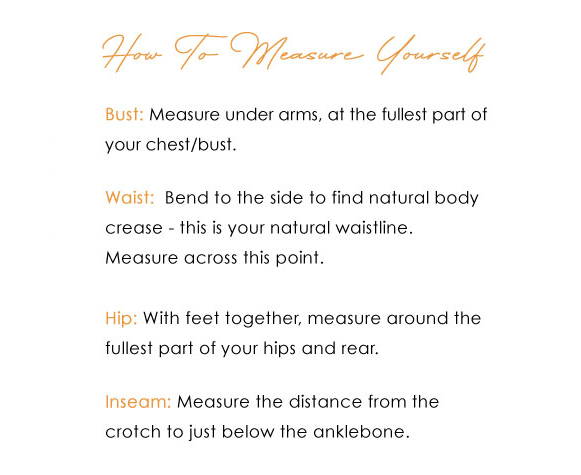 How To Measure Yourself

Bust: Measure under arms, at the fullest part of your chest/bust.

Waist: Bend to the side to find natural body crease - this is your natural waistline. Measure across this point.

Hip: With feet together, measure around the fullest part of your hips and rear.

Inseam: Measure the distance from the crotch to just below the anklebone.